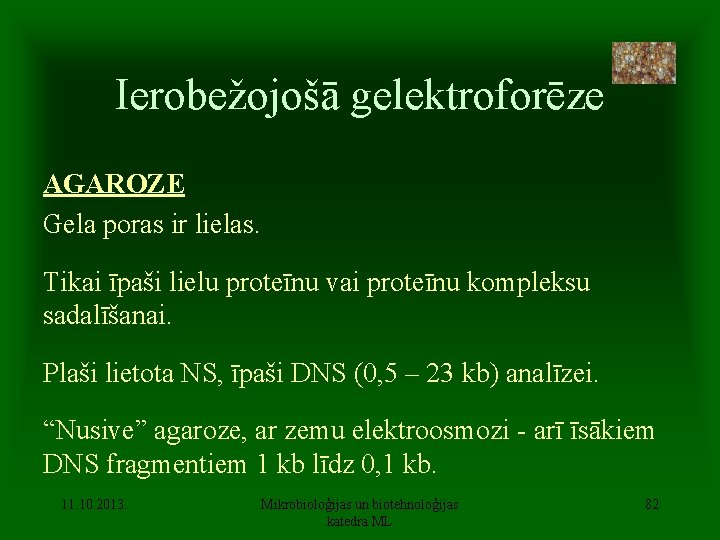 Ierobežojošā gelektroforēze

AGAROZE

Gela poras ir lielas.

Tikai īpaši lielu proteīnu vai proteīnu kompleksu sadalīšanai.

Plaši lietota NS, īpaši DNS (0,5 – 23 kb) analīzei.

“Nusive” agaroze, ar zemu elektroosmozi - arī īsākiem DNS fragmentiem 1 kb līdz 0,1 kb.

11.10.2013.

Mikrobioloģijas un biotehnoloģijas katedra ML

82